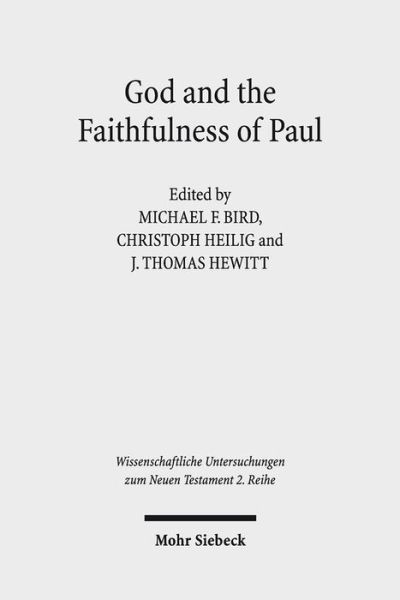 God and the Faithfulness of Paul

Edited by
MICHAEL F. BIRD,
CHRISTOPH HEILIG and
J. THOMAS HEWITT

Wissenschaftliche Untersuchungen zum Neuen Testament 2. Reihe

Mohr Siebeck